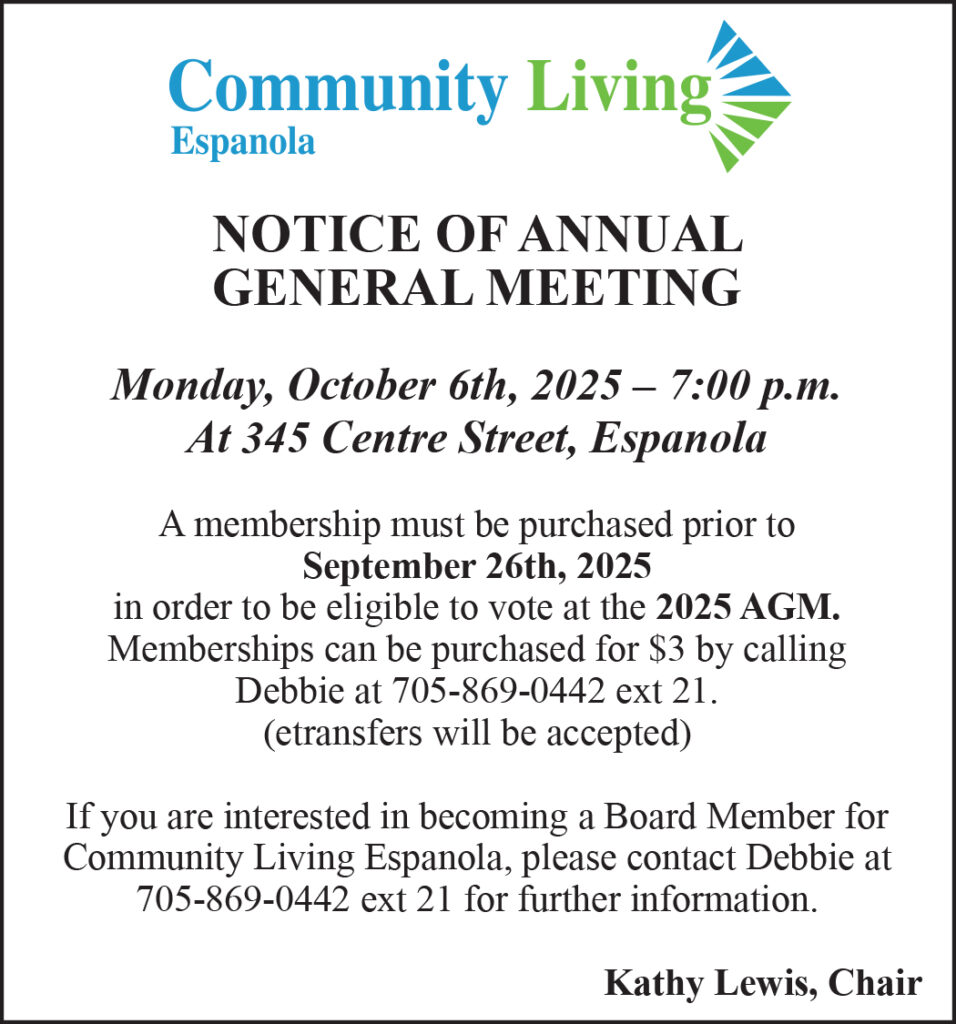 Community Living
Espanola

NOTICE OF ANNUAL GENERAL MEETING

Monday, October 6th, 2025 – 7:00 p.m.
At 345 Centre Street, Espanola

A membership must be purchased prior to September 26th, 2025 in order to be eligible to vote at the 2025 AGM. Memberships can be purchased for \$3 by calling Debbie at 705-869-0442 ext 21. (etransfers will be accepted)

If you are interested in becoming a Board Member for Community Living Espanola, please contact Debbie at 705-869-0442 ext 21 for further information.

Kathy Lewis, Chair